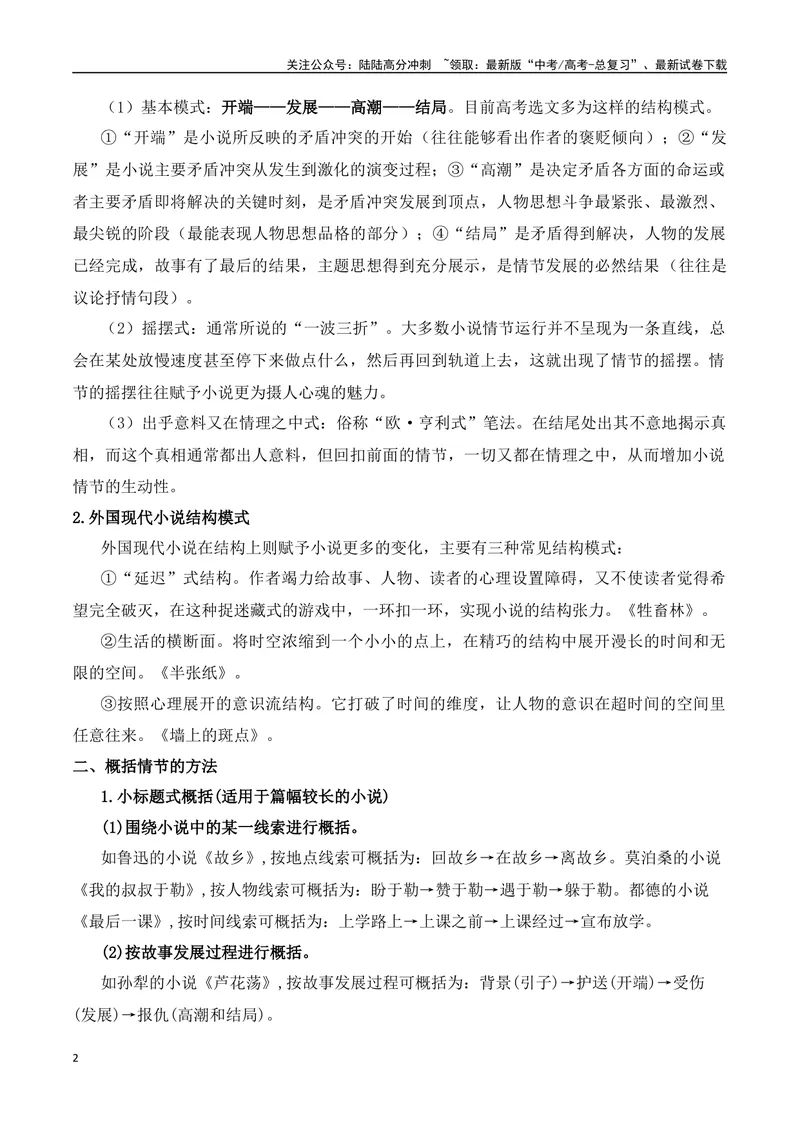 关注公众号：陆陆高分冲刺 ~领取：最新版“中考/高考-总复习”、最新试卷下载

（1）基本模式：开端——发展——高潮——结局。目前高考选文多为这样的结构模式。

①“开端”是小说所反映的矛盾冲突的开始（往往能够看出作者的褒贬倾向）；②“发展”是小说主要矛盾冲突从发生到激化的演变过程；③“高潮”是决定矛盾各方面的命运或者主要矛盾即将解决的关键时刻，是矛盾冲突发展到顶点，人物思想斗争最紧张、最激烈、最尖锐的阶段（最能表现人物思想品格的部分）；④“结局”是矛盾得到解决，人物的发展已经完成，故事有了最后的结果，主题思想得到充分展示，是情节发展的必然结果（往往是议论抒情句段）。

（2）摇摆式：通常所说的“一波三折”。大多数小说情节运行并不呈现为一条直线，总会在某处放慢速度甚至停下来做点什么，然后再回到轨道上去，这就出现了情节的摇摆。情节的摇摆往往赋予小说更为摄人心魂的魅力。

（3）出乎意料又在情理之中式：俗称“欧·亨利式”笔法。在结尾处出其不意地揭示真相，而这个真相通常都出人意料，但回扣前面的情节，一切又都在情理之中，从而增加小说情节的生动性。

2.外国现代小说结构模式

外国现代小说在结构上则赋予小说更多的变化，主要有三种常见结构模式：

①“延迟”式结构。作者竭力给故事、人物、读者的心理设置障碍，又不使读者觉得希望完全破灭，在这种捉迷藏式的游戏中，一环扣一环，实现小说的结构张力。《牲畜林》。

②生活的横断面。将时空浓缩到一个小小的点上，在精巧的结构中展开漫长的时间和无限的空间。《半张纸》。

③按照心理展开的意识流结构。它打破了时间的维度，让人物的意识在超时间的空间里任意往来。《墙上的斑点》。

二、概括情节的方法

1.小标题式概括(适用于篇幅较长的小说)

(1)围绕小说中的某一线索进行概括。

如鲁迅的小说《故乡》,按地点线索可概括为：回故乡→在故乡→离故乡。莫泊桑的小说《我的叔叔于勒》,按人物线索可概括为：盼于勒→赞于勒→遇于勒→躲于勒。都德的小说《最后一课》,按时间线索可概括为：上学路上→上课之前→上课经过→宣布放学。

(2)按故事发展过程进行概括。

如孙犁的小说《芦花荡》,按故事发展过程可概括为：背景(引子)→护送(开端)→受伤(发展)→报仇(高潮和结局)。

2